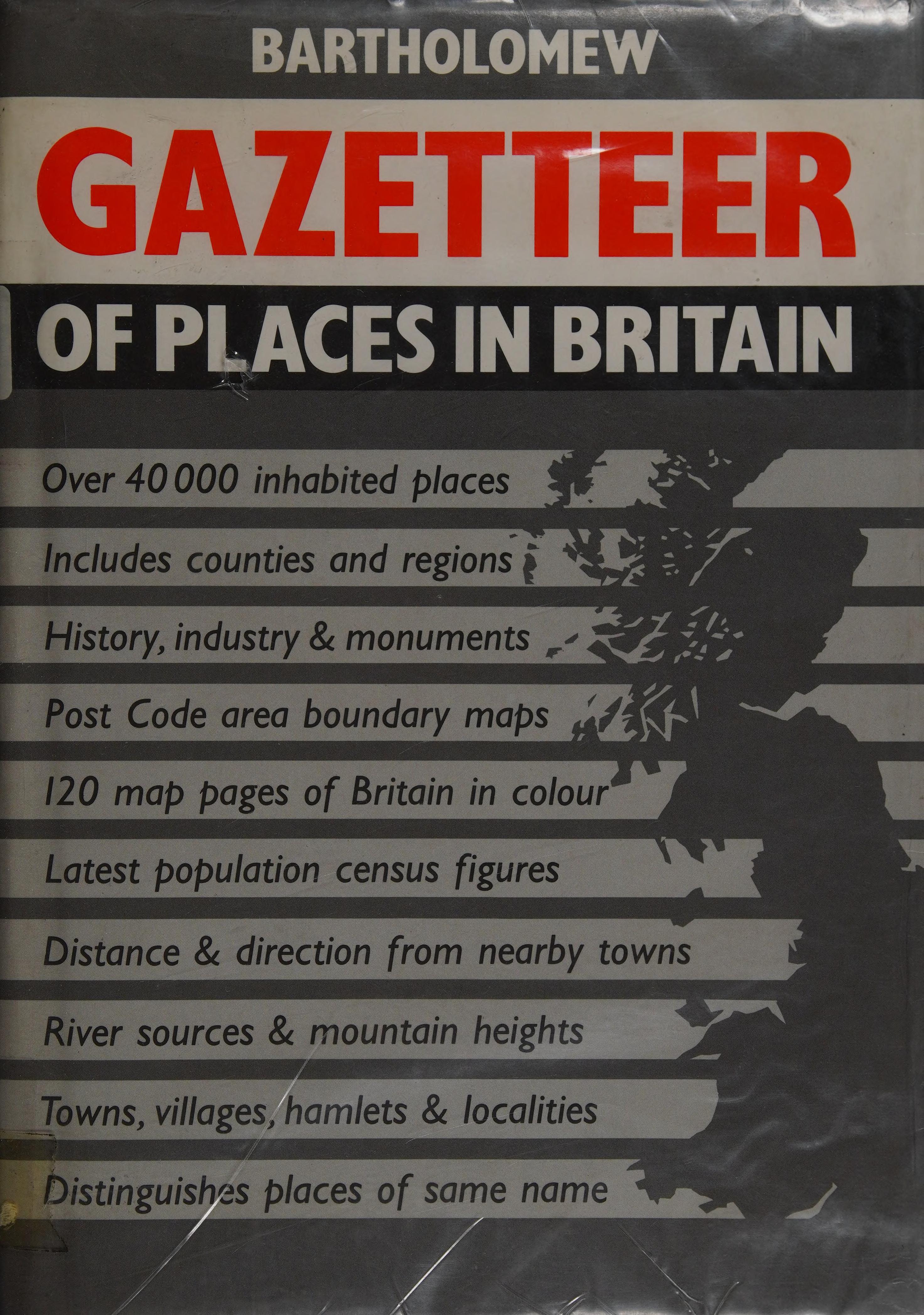 BARTHOLOMEW

GAZETTEER

OF PLACES IN BRITAIN

Over 40 000 inhabited places

Includes counties and regions

History, industry & monuments

Post Code area boundary maps

120 map pages of Britain in colour

Latest population census figures

Distance & direction from nearby towns

River sources & mountain heights

Towns, villages, hamlets & localities

Distinguishes places of same name